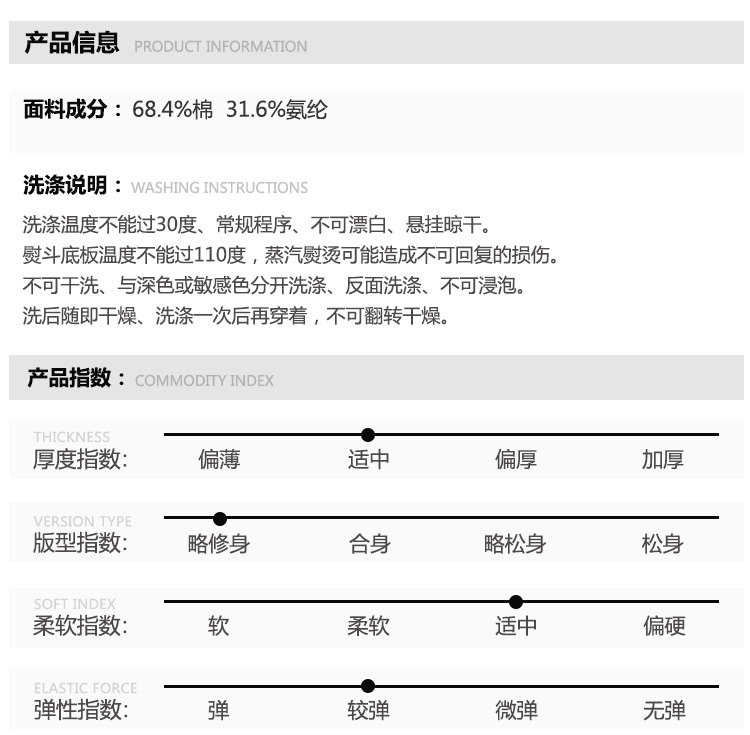 产品信息 PRODUCT INFORMATION

面料成分：68.4%棉 31.6%氨纶

洗涤说明：WASHING INSTRUCTIONS

洗涤温度不能过30度、常规程序、不可漂白、悬挂晾干。
熨斗底板温度不能过110度，蒸汽熨烫可能造成不可回复的损伤。
不可干洗、与深色或敏感色分开洗涤、反面洗涤、不可浸泡。
洗后随即干燥、洗涤一次后再穿着，不可翻转干燥。

产品指数：COMMODITY INDEX

THICKNESS
厚度指数: 偏薄 适中 偏厚 加厚

VERSION TYPE
版型指数: 略修身 合身 略松身 松身

SOFT INDEX
柔软指数: 软 柔软 适中 偏硬

ELASTIC FORCE
弹性指数: 弹 较弹 微弹 无弹